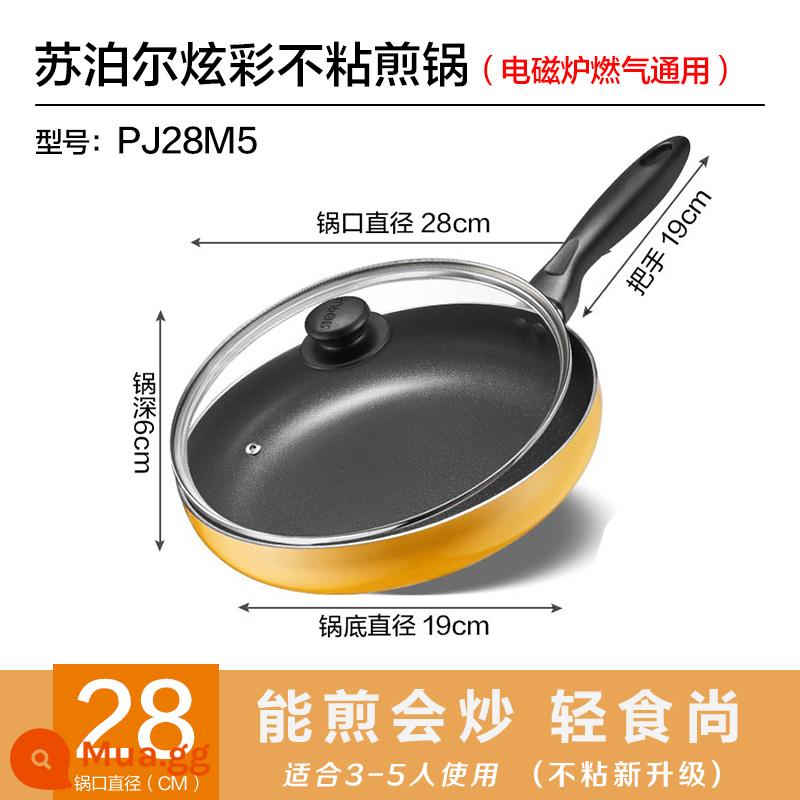 苏泊尔炫彩不粘煎锅（电磁炉燃气通用）

型号：PJ28M5

锅口直径 28cm

把手 19cm

锅深6cm

锅底直径 19cm

28

锅口直径（CM）

Mua.gg

能煎会炒 轻食尚

适合3-5人使用 （不粘新升级）